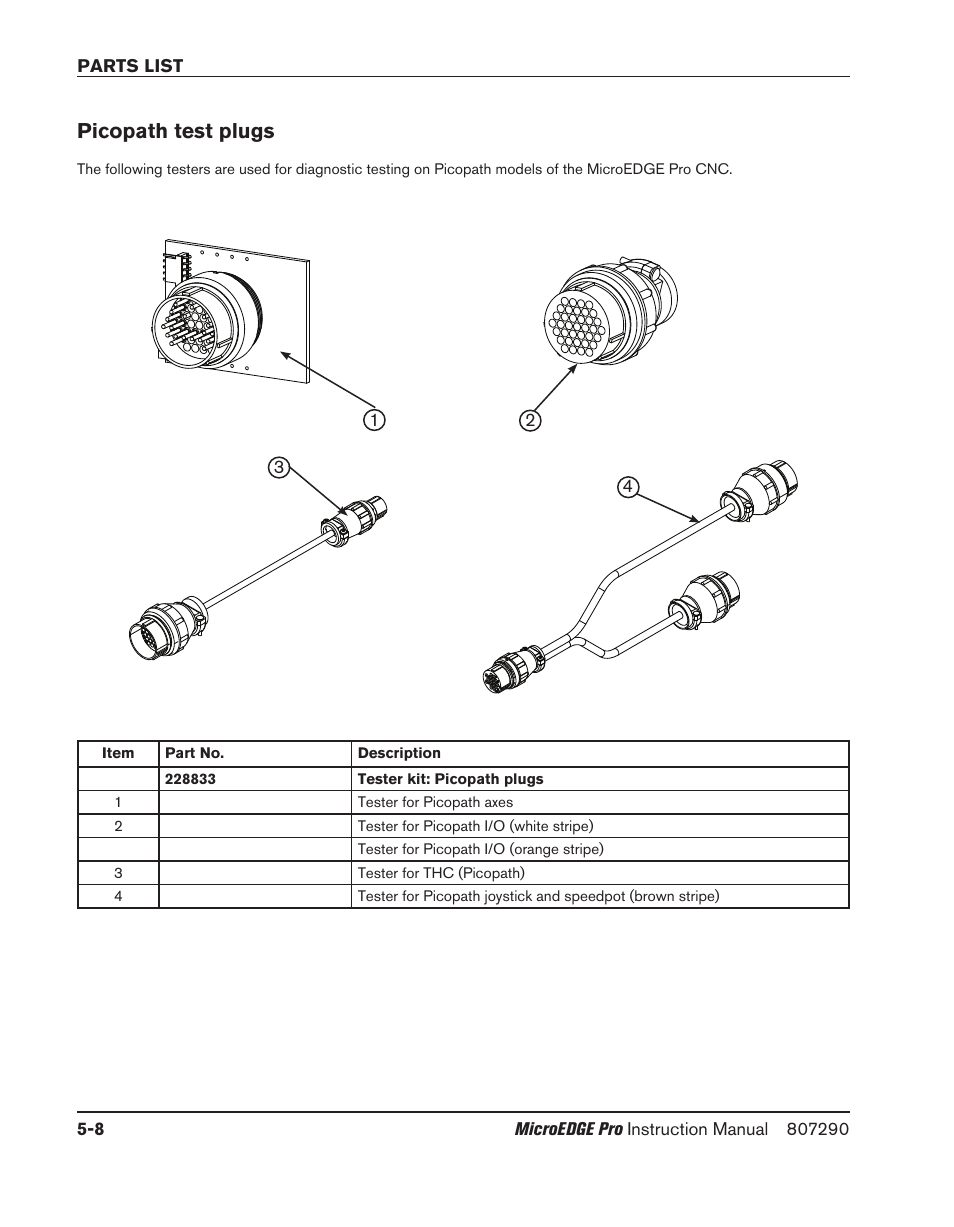 PARTS LIST

Picopath test plugs

The following testers are used for diagnostic testing on Picopath models of the MicroEDGE Pro CNC.

1

2

3

4

| Item | Part No. | Description |
|---|---|---|
| | 228833 | Tester kit: Picopath plugs |
| 1 | | Tester for Picopath axes |
| 2 | | Tester for Picopath I/O (white stripe) |
| | | Tester for Picopath I/O (orange stripe) |
| 3 | | Tester for THC (Picopath) |
| 4 | | Tester for Picopath joystick and speedpot (brown stripe) |

5-8 MicroEDGE Pro Instruction Manual 807290